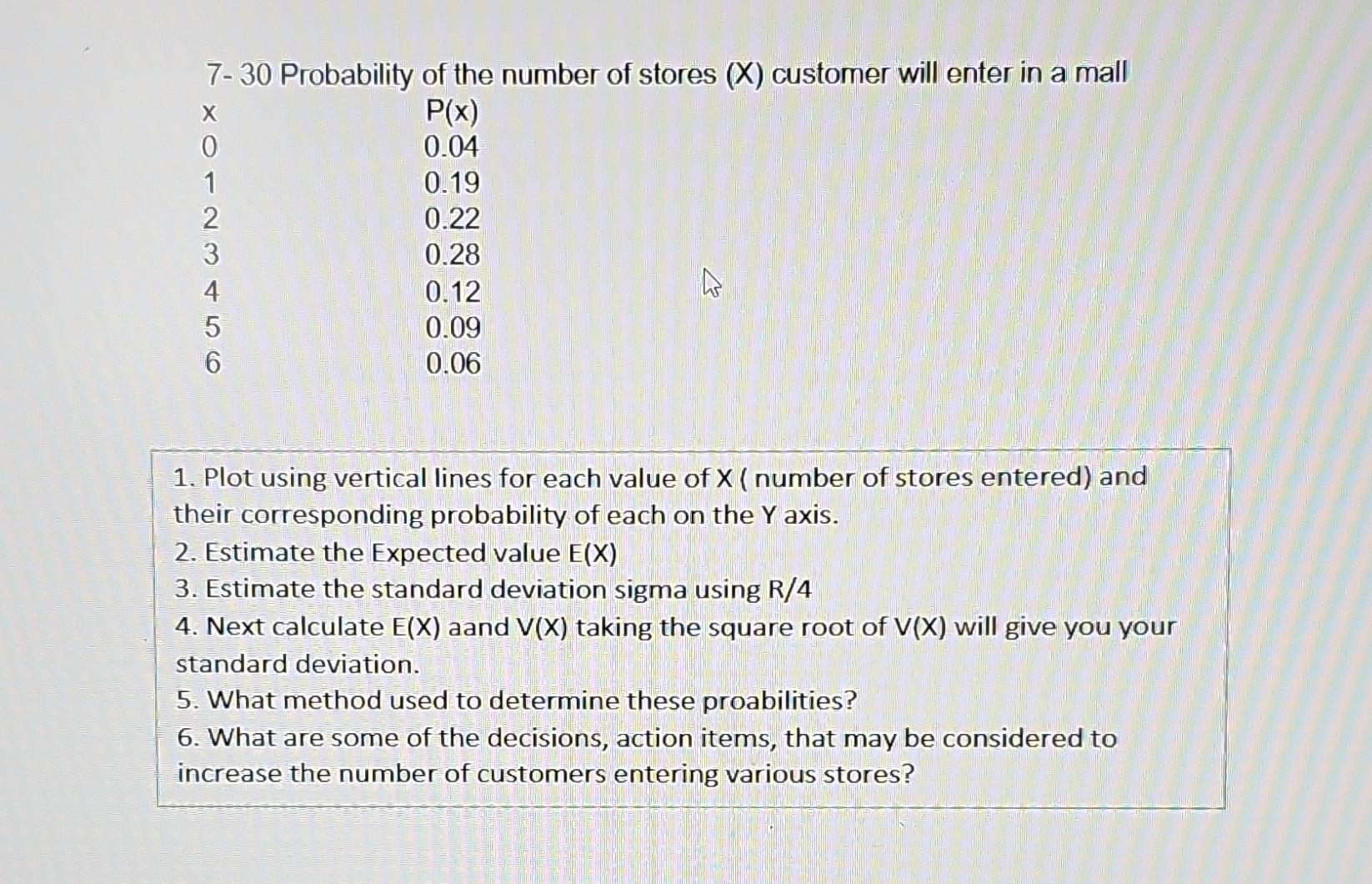 7- 30 Probability of the number of stores (X) customer will enter in a mall

| x | P(x) |
|---|---|
| 0 | 0.04 |
| 1 | 0.19 |
| 2 | 0.22 |
| 3 | 0.28 |
| 4 | 0.12 |
| 5 | 0.09 |
| 6 | 0.06 |

1. Plot using vertical lines for each value of X ( number of stores entered) and their corresponding probability of each on the Y axis.
2. Estimate the Expected value E(X)
3. Estimate the standard deviation sigma using R/4
4. Next calculate E(X) aand V(X) taking the square root of V(X) will give you your standard deviation.
5. What method used to determine these proabilities?
6. What are some of the decisions, action items, that may be considered to increase the number of customers entering various stores?